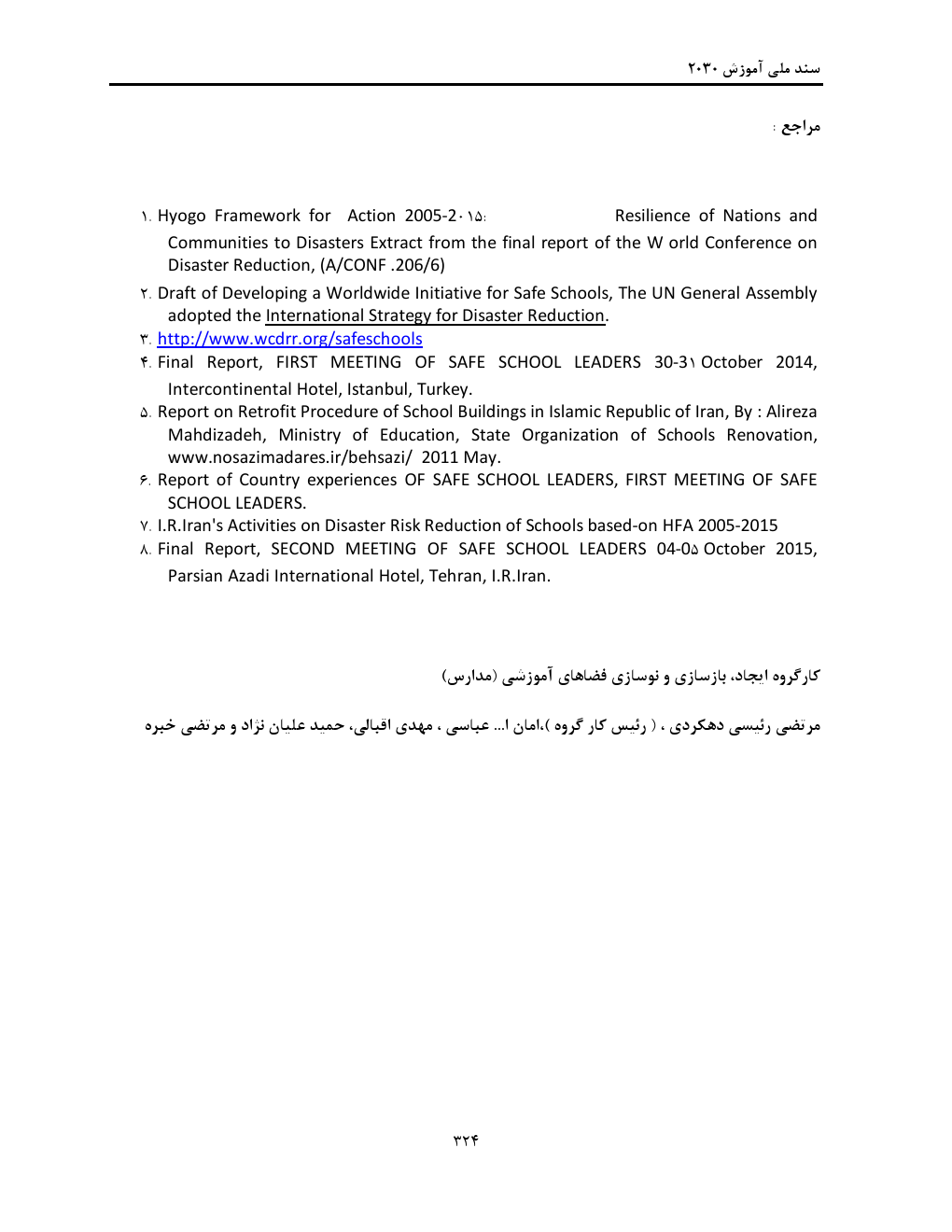 سند ملی آموزش ۲۰۳۰

مراجع :

۱. Hyogo Framework for Action 2005-2۰۱۵: Resilience of Nations and Communities to Disasters Extract from the final report of the W orld Conference on Disaster Reduction, (A/CONF .206/6)

۲. Draft of Developing a Worldwide Initiative for Safe Schools, The UN General Assembly adopted the International Strategy for Disaster Reduction.

۳. http://www.wcdrr.org/safeschools

۴. Final Report, FIRST MEETING OF SAFE SCHOOL LEADERS 30-3۱ October 2014, Intercontinental Hotel, Istanbul, Turkey.

۵. Report on Retrofit Procedure of School Buildings in Islamic Republic of Iran, By : Alireza Mahdizadeh, Ministry of Education, State Organization of Schools Renovation, www.nosazimadares.ir/behsazi/ 2011 May.

۶. Report of Country experiences OF SAFE SCHOOL LEADERS, FIRST MEETING OF SAFE SCHOOL LEADERS.

۷. I.R.Iran's Activities on Disaster Risk Reduction of Schools based-on HFA 2005-2015

۸. Final Report, SECOND MEETING OF SAFE SCHOOL LEADERS 04-0۵ October 2015, Parsian Azadi International Hotel, Tehran, I.R.Iran.

کارگروه ایجاد، بازسازی و نوسازی فضاهای آموزشی (مدارس)

مرتضی رئیسی دهکردی ، ( رئیس کار گروه )،امان ا... عباسی ، مهدی اقبالی، حمید علیان نژاد و مرتضی خبره

۳۲۴